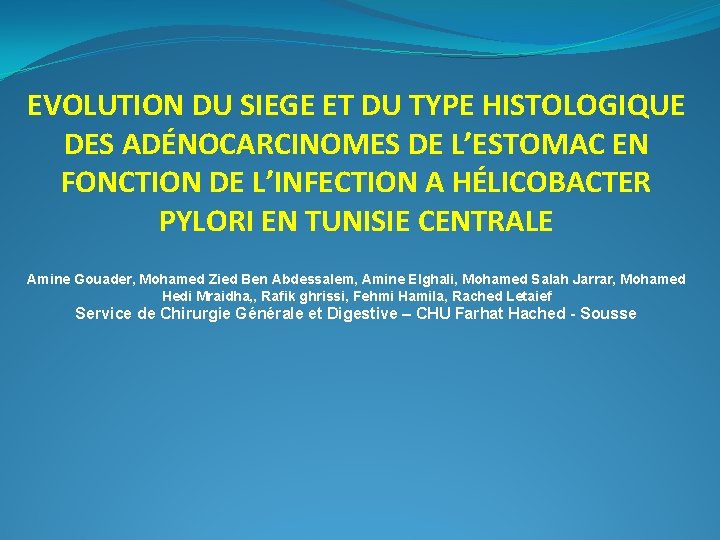 EVOLUTION DU SIEGE ET DU TYPE HISTOLOGIQUE DES ADÉNOCARCINOMES DE L'ESTOMAC EN FONCTION DE L'INFECTION A HÉLICOBACTER PYLORI EN TUNISIE CENTRALE

Amine Gouader, Mohamed Zied Ben Abdessalem, Amine Elghali, Mohamed Salah Jarrar, Mohamed Hedi Mraidha,, Rafik ghrissi, Fehmi Hamila, Rached Letaief

Service de Chirurgie Générale et Digestive – CHU Farhat Hached - Sousse